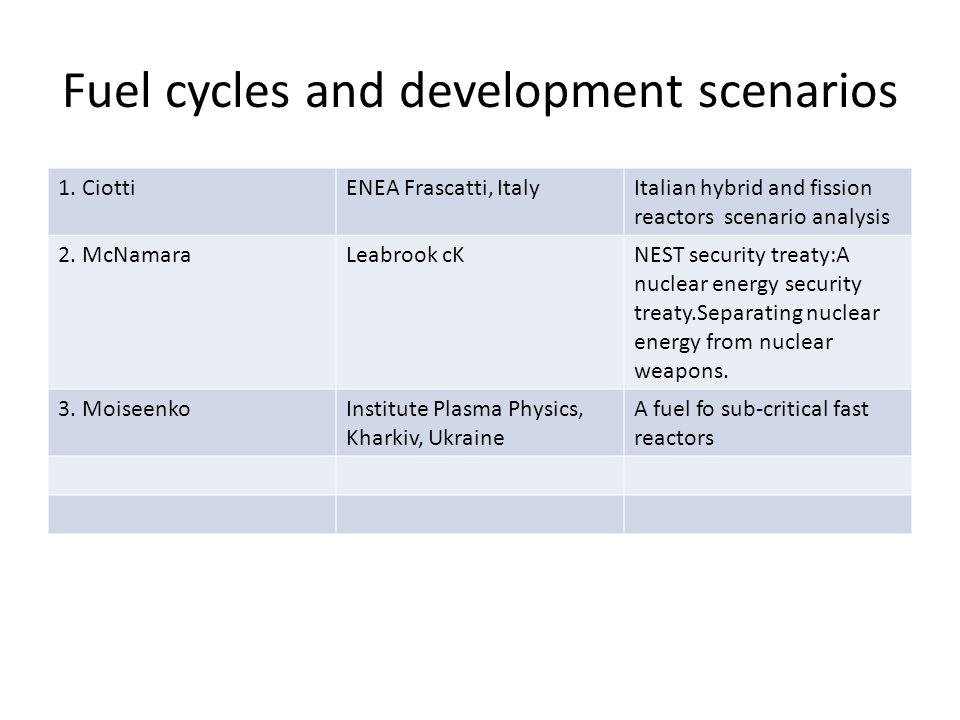 Fuel cycles and development scenarios

| 1. Ciotti | ENEA Frascatti, Italy | Italian hybrid and fission reactors scenario analysis |
|---|---|---|
| 2. McNamara | Leabrook cK | NEST security treaty:A nuclear energy security treaty.Separating nuclear energy from nuclear weapons. |
| 3. Moiseenko | Institute Plasma Physics, Kharkiv, Ukraine | A fuel fo sub-critical fast reactors |
| | | |
| | | |